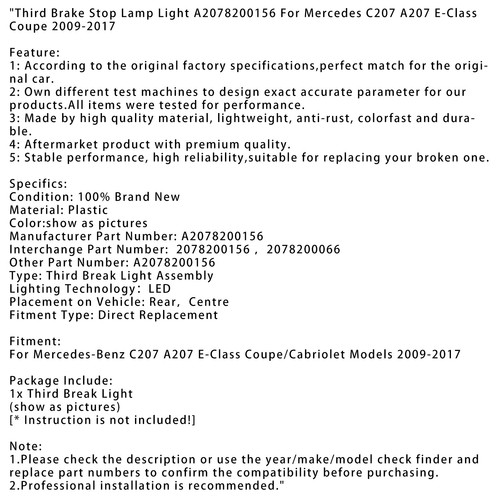 "Third Brake Stop Lamp Light A2078200156 For Mercedes C207 A207 E-Class Coupe 2009-2017

Feature:
1: According to the original factory specifications,perfect match for the original car.
2: Own different test machines to design exact accurate parameter for our products.All items were tested for performance.
3: Made by high quality material, lightweight, anti-rust, colorfast and durable.
4: Aftermarket product with premium quality.
5: Stable performance, high reliability,suitable for replacing your broken one.

Specifics:
Condition: 100% Brand New
Material: Plastic
Color:show as pictures
Manufacturer Part Number: A2078200156
Interchange Part Number: 2078200156 , 2078200066
Other Part Number: A2078200156
Type: Third Break Light Assembly
Lighting Technology: LED
Placement on Vehicle: Rear, Centre
Fitment Type: Direct Replacement

Fitment:
For Mercedes-Benz C207 A207 E-Class Coupe/Cabriolet Models 2009-2017

Package Include:
1x Third Break Light
(show as pictures)
[* Instruction is not included!]

Note:
1.Please check the description or use the year/make/model check finder and replace part numbers to confirm the compatibility before purchasing.
2.Professional installation is recommended."